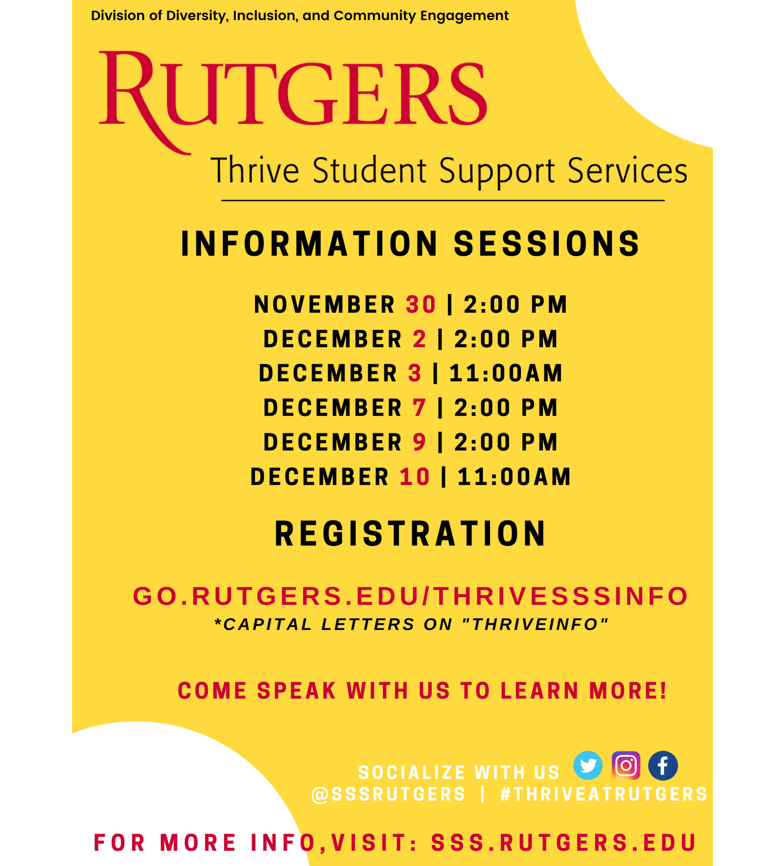 Division of Diversity, Inclusion, and Community Engagement

RUTGERS

Thrive Student Support Services

INFORMATION SESSIONS

NOVEMBER 30 | 2:00 PM
DECEMBER 2 | 2:00 PM
DECEMBER 3 | 11:00AM
DECEMBER 7 | 2:00 PM
DECEMBER 9 | 2:00 PM
DECEMBER 10 | 11:00AM

REGISTRATION

GO.RUTGERS.EDU/THRIVESSSINFO
*CAPITAL LETTERS ON "THRIVEINFO"

COME SPEAK WITH US TO LEARN MORE!

SOCIALIZE WITH US
@SSSRUTGERS | #THRIVEATRUTGERS

FOR MORE INFO,VISIT: SSS.RUTGERS.EDU